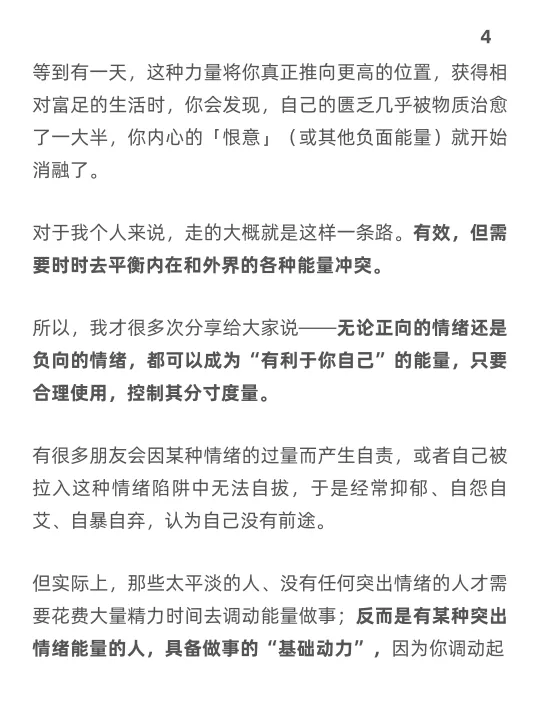 4

等到有一天，这种力量将你真正推向更高的位置，获得相对富足的生活时，你会发现，自己的匮乏几乎被物质治愈了一大半，你内心的「恨意」（或其他负面能量）就开始消融了。

对于我个人来说，走的大概就是这样一条路。有效，但需要时时去平衡内在和外界的各种能量冲突。

所以，我才很多次分享给大家说——无论正向的情绪还是负向的情绪，都可以成为“有利于你自己”的能量，只要合理使用，控制其分寸度量。

有很多朋友会因某种情绪的过量而产生自责，或者自己被拉入这种情绪陷阱中无法自拔，于是经常抑郁、自怨自艾、自暴自弃，认为自己没有前途。

但实际上，那些太平淡的人、没有任何突出情绪的人才需要花费大量精力时间去调动能量做事；反而是有某种突出情绪能量的人，具备做事的“基础动力”，因为你调动起